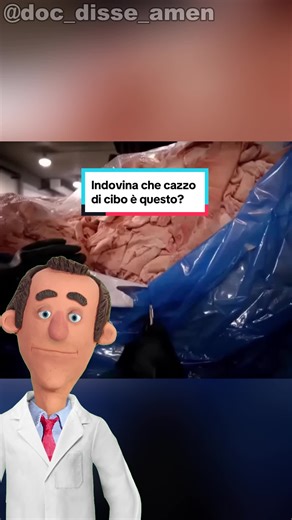 @doc_disse_amen

Indovina che cazzo di cibo è questo?